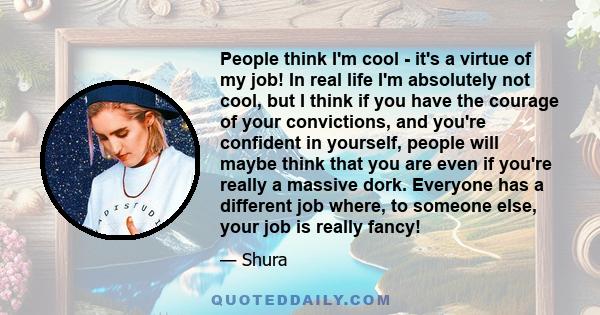 People think I'm cool - it's a virtue of my job! In real life I'm absolutely not cool, but I think if you have the courage of your convictions, and you're confident in yourself, people will maybe think that you are even if you're really a massive dork. Everyone has a different job where, to someone else, your job is really fancy!

— Shura

QUOTEDDAILY.COM